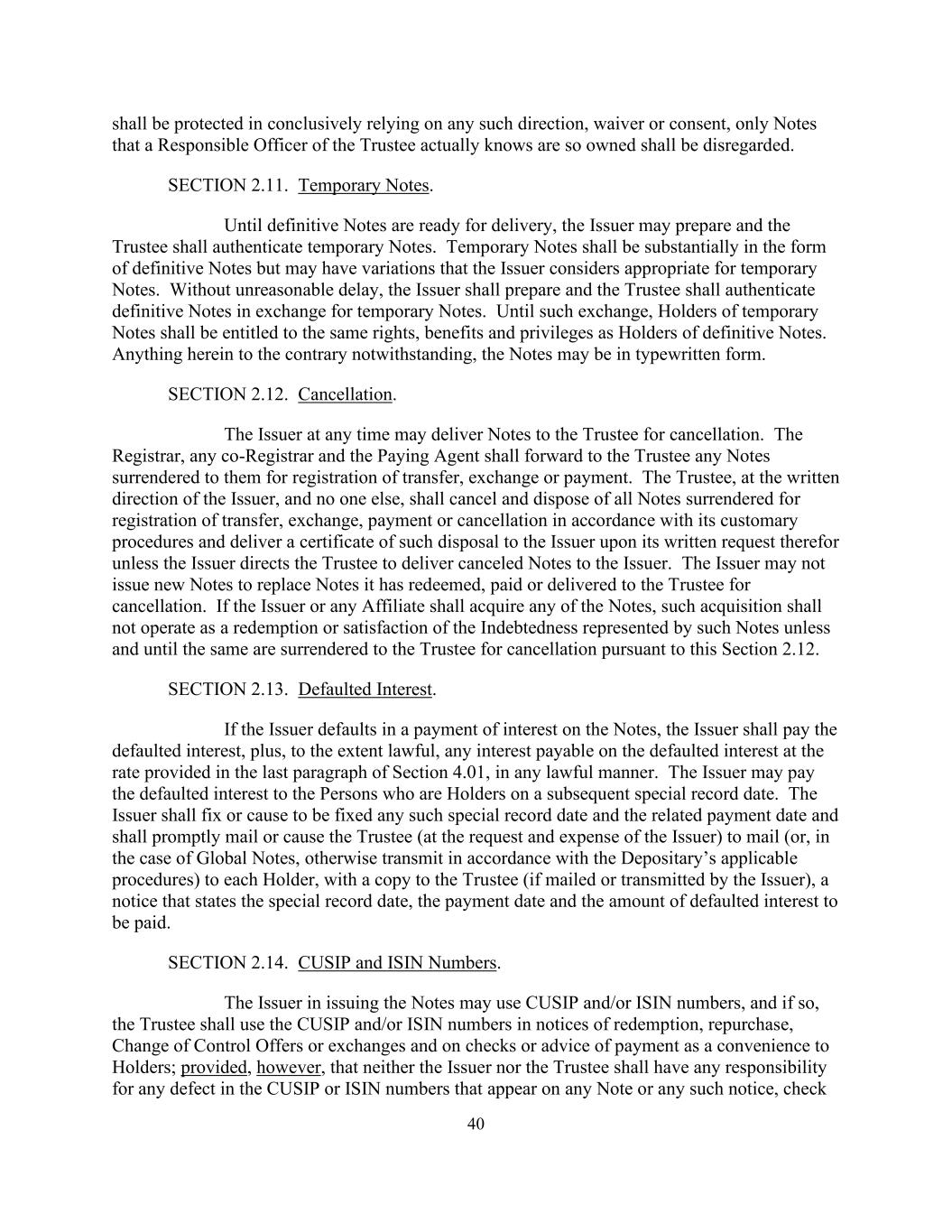 shall be protected in conclusively relying on any such direction, waiver or consent, only Notes that a Responsible Officer of the Trustee actually knows are so owned shall be disregarded.

SECTION 2.11. Temporary Notes.

Until definitive Notes are ready for delivery, the Issuer may prepare and the Trustee shall authenticate temporary Notes. Temporary Notes shall be substantially in the form of definitive Notes but may have variations that the Issuer considers appropriate for temporary Notes. Without unreasonable delay, the Issuer shall prepare and the Trustee shall authenticate definitive Notes in exchange for temporary Notes. Until such exchange, Holders of temporary Notes shall be entitled to the same rights, benefits and privileges as Holders of definitive Notes. Anything herein to the contrary notwithstanding, the Notes may be in typewritten form.

SECTION 2.12. Cancellation.

The Issuer at any time may deliver Notes to the Trustee for cancellation. The Registrar, any co-Registrar and the Paying Agent shall forward to the Trustee any Notes surrendered to them for registration of transfer, exchange or payment. The Trustee, at the written direction of the Issuer, and no one else, shall cancel and dispose of all Notes surrendered for registration of transfer, exchange, payment or cancellation in accordance with its customary procedures and deliver a certificate of such disposal to the Issuer upon its written request therefor unless the Issuer directs the Trustee to deliver canceled Notes to the Issuer. The Issuer may not issue new Notes to replace Notes it has redeemed, paid or delivered to the Trustee for cancellation. If the Issuer or any Affiliate shall acquire any of the Notes, such acquisition shall not operate as a redemption or satisfaction of the Indebtedness represented by such Notes unless and until the same are surrendered to the Trustee for cancellation pursuant to this Section 2.12.

SECTION 2.13. Defaulted Interest.

If the Issuer defaults in a payment of interest on the Notes, the Issuer shall pay the defaulted interest, plus, to the extent lawful, any interest payable on the defaulted interest at the rate provided in the last paragraph of Section 4.01, in any lawful manner. The Issuer may pay the defaulted interest to the Persons who are Holders on a subsequent special record date. The Issuer shall fix or cause to be fixed any such special record date and the related payment date and shall promptly mail or cause the Trustee (at the request and expense of the Issuer) to mail (or, in the case of Global Notes, otherwise transmit in accordance with the Depositary’s applicable procedures) to each Holder, with a copy to the Trustee (if mailed or transmitted by the Issuer), a notice that states the special record date, the payment date and the amount of defaulted interest to be paid.

SECTION 2.14. CUSIP and ISIN Numbers.

The Issuer in issuing the Notes may use CUSIP and/or ISIN numbers, and if so, the Trustee shall use the CUSIP and/or ISIN numbers in notices of redemption, repurchase, Change of Control Offers or exchanges and on checks or advice of payment as a convenience to Holders; provided, however, that neither the Issuer nor the Trustee shall have any responsibility for any defect in the CUSIP or ISIN numbers that appear on any Note or any such notice, check

40